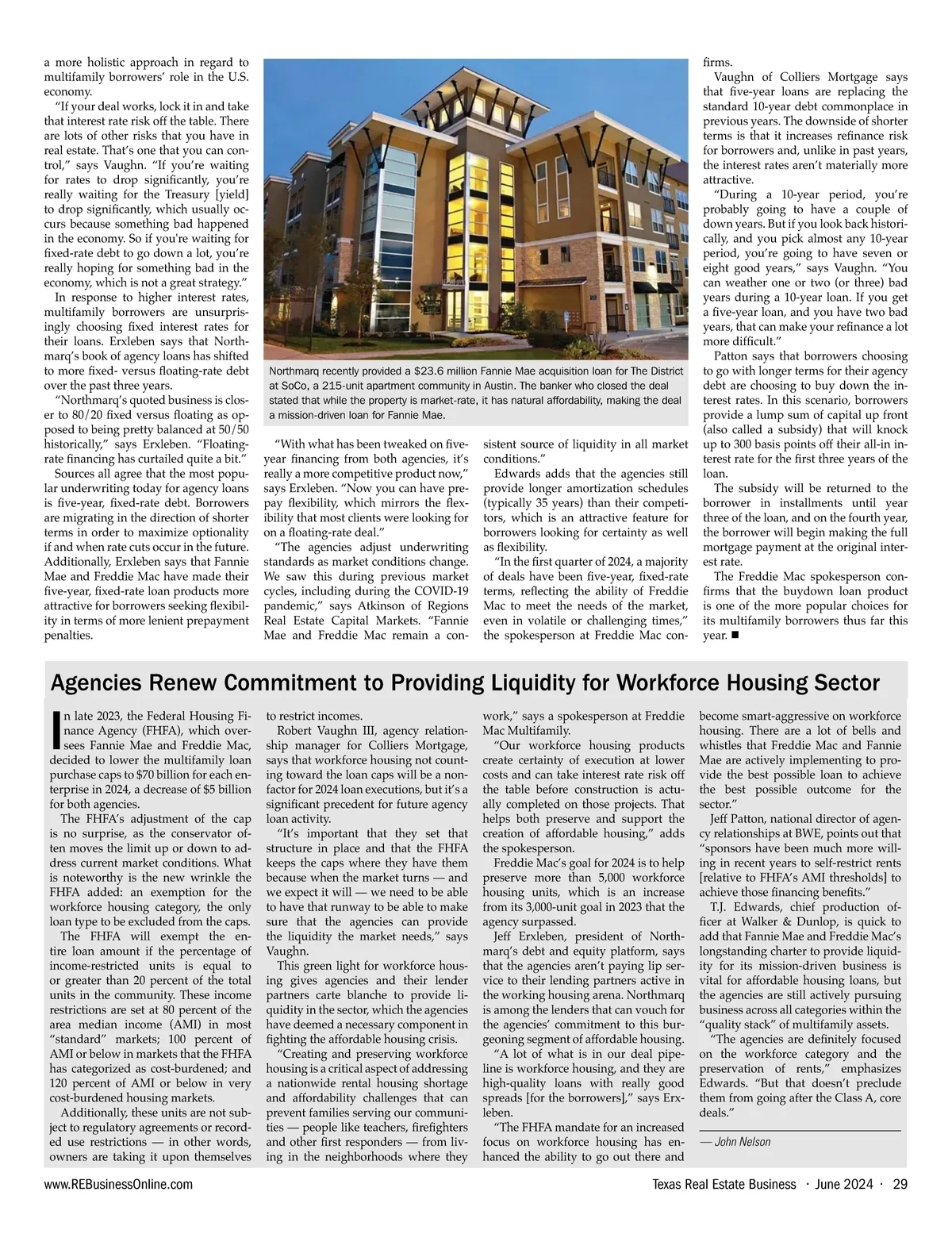 a more holistic approach in regard to multifamily borrowers' role in the U.S. economy.

"If your deal works, lock it in and take that interest rate risk off the table. There are lots of other risks that you have in real estate. That's one that you can control," says Vaughn. "If you're waiting for rates to drop significantly, you're really waiting for the Treasury [yield] to drop significantly, which usually occurs because something bad happened in the economy. So if you're waiting for fixed-rate debt to go down a lot, you're really hoping for something bad in the economy, which is not a great strategy."

In response to higher interest rates, multifamily borrowers are unsurprisingly choosing fixed interest rates for their loans. Erxleben says that Northmarq's book of agency loans has shifted to more fixed- versus floating-rate debt over the past three years.

"Northmarq's quoted business is closer to 80/20 fixed versus floating as opposed to being pretty balanced at 50/50 historically," says Erxleben. "Floating-rate financing has curtailed quite a bit."

Sources all agree that the most popular underwriting today for agency loans is five-year, fixed-rate debt. Borrowers are migrating in the direction of shorter terms in order to maximize optionality if and when rate cuts occur in the future. Additionally, Erxleben says that Fannie Mae and Freddie Mac have made their five-year, fixed-rate loan products more attractive for borrowers seeking flexibility in terms of more lenient prepayment penalties.

Northmarq recently provided a $23.6 million Fannie Mae acquisition loan for The District at SoCo, a 215-unit apartment community in Austin. The banker who closed the deal stated that while the property is market-rate, it has natural affordability, making the deal a mission-driven loan for Fannie Mae.

"With what has been tweaked on five-year financing from both agencies, it's really a more competitive product now," says Erxleben. "Now you can have prepay flexibility, which mirrors the flexibility that most clients were looking for on a floating-rate deal."

"The agencies adjust underwriting standards as market conditions change. We saw this during previous market cycles, including during the COVID-19 pandemic," says Atkinson of Regions Real Estate Capital Markets. "Fannie Mae and Freddie Mac remain a consistent source of liquidity in all market conditions."

Edwards adds that the agencies still provide longer amortization schedules (typically 35 years) than their competitors, which is an attractive feature for borrowers looking for certainty as well as flexibility.

"In the first quarter of 2024, a majority of deals have been five-year, fixed-rate terms, reflecting the ability of Freddie Mac to meet the needs of the market, even in volatile or challenging times," the spokesperson at Freddie Mac confirms.

Vaughn of Colliers Mortgage says that five-year loans are replacing the standard 10-year debt commonplace in previous years. The downside of shorter terms is that it increases refinance risk for borrowers and, unlike in past years, the interest rates aren't materially more attractive.

"During a 10-year period, you're probably going to have a couple of down years. But if you look back historically, and you pick almost any 10-year period, you're going to have seven or eight good years," says Vaughn. "You can weather one or two (or three) bad years during a 10-year loan. If you get a five-year loan, and you have two bad years, that can make your refinance a lot more difficult."

Patton says that borrowers choosing to go with longer terms for their agency debt are choosing to buy down the interest rates. In this scenario, borrowers provide a lump sum of capital up front (also called a subsidy) that will knock up to 300 basis points off their all-in interest rate for the first three years of the loan.

The subsidy will be returned to the borrower in installments until year three of the loan, and on the fourth year, the borrower will begin making the full mortgage payment at the original interest rate.

The Freddie Mac spokesperson confirms that the buydown loan product is one of the more popular choices for its multifamily borrowers thus far this year. ■

Agencies Renew Commitment to Providing Liquidity for Workforce Housing Sector

In late 2023, the Federal Housing Finance Agency (FHFA), which oversees Fannie Mae and Freddie Mac, decided to lower the multifamily loan purchase caps to $70 billion for each enterprise in 2024, a decrease of $5 billion for both agencies.

The FHFA's adjustment of the cap is no surprise, as the conservator often moves the limit up or down to address current market conditions. What is noteworthy is the new wrinkle the FHFA added: an exemption for the workforce housing category, the only loan type to be excluded from the caps.

The FHFA will exempt the entire loan amount if the percentage of income-restricted units is equal to or greater than 20 percent of the total units in the community. These income restrictions are set at 80 percent of the area median income (AMI) in most "standard" markets; 100 percent of AMI or below in markets that the FHFA has categorized as cost-burdened; and 120 percent of AMI or below in very cost-burdened housing markets.

Additionally, these units are not subject to regulatory agreements or recorded use restrictions — in other words, owners are taking it upon themselves to restrict incomes.

Robert Vaughn III, agency relationship manager for Colliers Mortgage, says that workforce housing not counting toward the loan caps will be a non-factor for 2024 loan executions, but it's a significant precedent for future agency loan activity.

"It's important that they set that structure in place and that the FHFA keeps the caps where they have them because when the market turns — and we expect it will — we need to be able to have that runway to be able to make sure that the agencies can provide the liquidity the market needs," says Vaughn.

This green light for workforce housing gives agencies and their lender partners carte blanche to provide liquidity in the sector, which the agencies have deemed a necessary component in fighting the affordable housing crisis.

"Creating and preserving workforce housing is a critical aspect of addressing a nationwide rental housing shortage and affordability challenges that can prevent families serving our communities — people like teachers, firefighters and other first responders — from living in the neighborhoods where they work," says a spokesperson at Freddie Mac Multifamily.

"Our workforce housing products create certainty of execution at lower costs and can take interest rate risk off the table before construction is actually completed on those projects. That helps both preserve and support the creation of affordable housing," adds the spokesperson.

Freddie Mac's goal for 2024 is to help preserve more than 5,000 workforce housing units, which is an increase from its 3,000-unit goal in 2023 that the agency surpassed.

Jeff Erxleben, president of Northmarq's debt and equity platform, says that the agencies aren't paying lip service to their lending partners active in the working housing arena. Northmarq is among the lenders that can vouch for the agencies' commitment to this burgeoning segment of affordable housing.

"A lot of what is in our deal pipeline is workforce housing, and they are high-quality loans with really good spreads [for the borrowers]," says Erxleben.

"The FHFA mandate for an increased focus on workforce housing has enhanced the ability to go out there and become smart-aggressive on workforce housing. There are a lot of bells and whistles that Freddie Mac and Fannie Mae are actively implementing to provide the best possible loan to achieve the best possible outcome for the sector."

Jeff Patton, national director of agency relationships at BWE, points out that "sponsors have been much more willing in recent years to self-restrict rents [relative to FHFA's AMI thresholds] to achieve those financing benefits."

T.J. Edwards, chief production officer at Walker & Dunlop, is quick to add that Fannie Mae and Freddie Mac's longstanding charter to provide liquidity for its mission-driven business is vital for affordable housing loans, but the agencies are still actively pursuing business across all categories within the "quality stack" of multifamily assets.

"The agencies are definitely focused on the workforce category and the preservation of rents," emphasizes Edwards. "But that doesn't preclude them from going after the Class A, core deals."

— John Nelson

www.REBusinessOnline.com

Texas Real Estate Business · June 2024 · 29